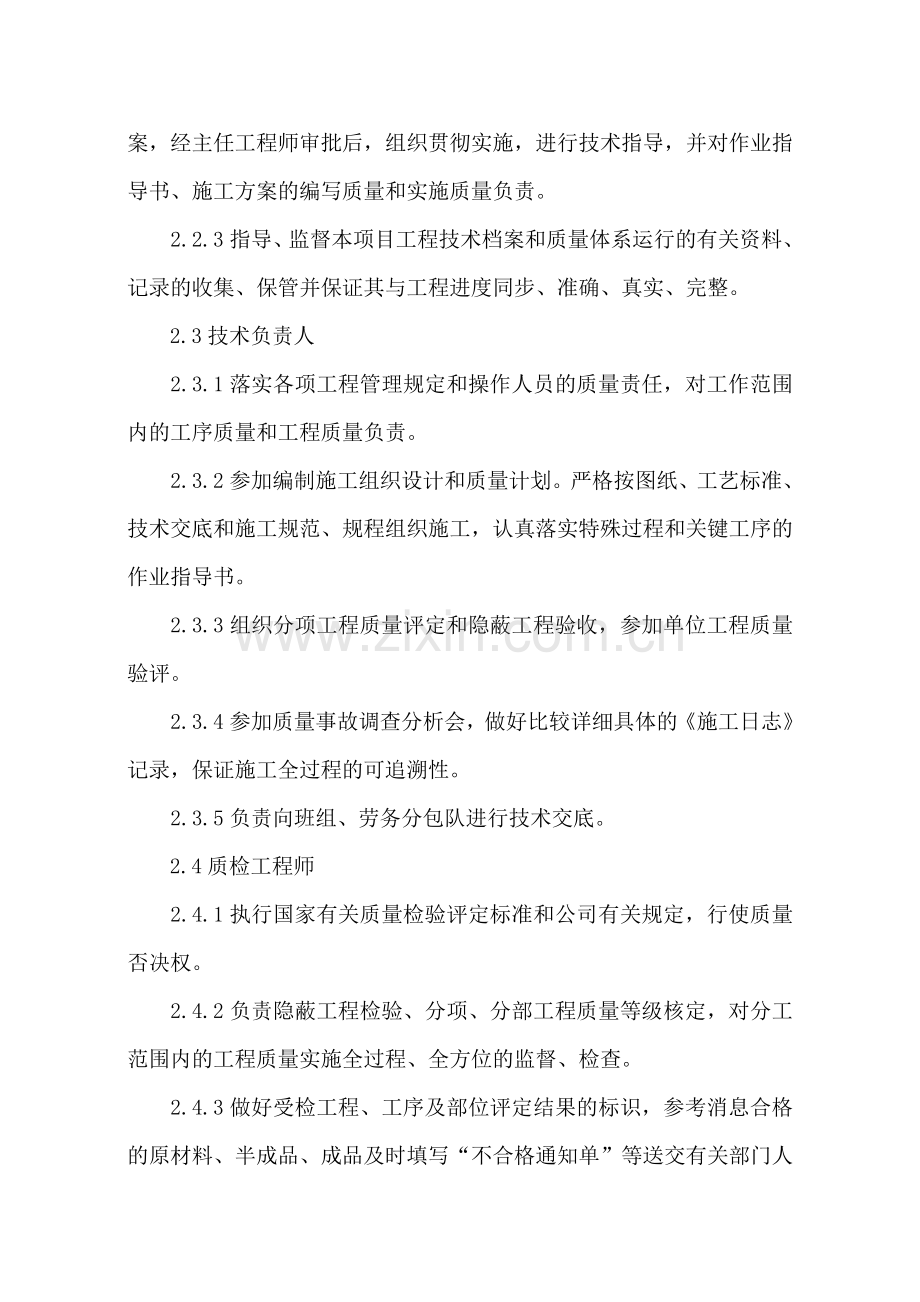 案，经主任工程师审批后，组织贯彻实施，进行技术指导，并对作业指导书、施工方案的编写质量和实施质量负责。

2.2.3指导、监督本项目工程技术档案和质量体系运行的有关资料、记录的收集、保管并保证其与工程进度同步、准确、真实、完整。

2.3技术负责人

2.3.1落实各项工程管理规定和操作人员的质量责任，对工作范围内的工序质量和工程质量负责。

2.3.2参加编制施工组织设计和质量计划。严格按图纸、工艺标准、技术交底和施工规范、规程组织施工，认真落实特殊过程和关键工序的作业指导书。

2.3.3组织分项工程质量评定和隐蔽工程验收，参加单位工程质量验评。

2.3.4参加质量事故调查分析会，做好比较详细具体的《施工日志》记录，保证施工全过程的可追溯性。

2.3.5负责向班组、劳务分包队进行技术交底。

2.4质检工程师

2.4.1执行国家有关质量检验评定标准和公司有关规定，行使质量否决权。

2.4.2负责隐蔽工程检验、分项、分部工程质量等级核定，对分工范围内的工程质量实施全过程、全方位的监督、检查。

2.4.3做好受检工程、工序及部位评定结果的标识，参考消息合格的原材料、半成品、成品及时填写“不合格通知单”等送交有关部门人

www.zixin.com.cn